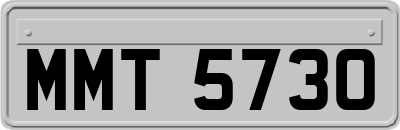 MMT 5730